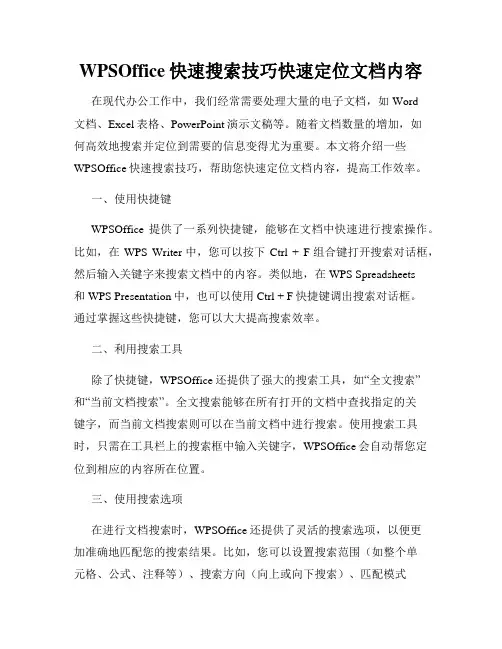 WPSOffice 快速搜索技巧快速定位文档内容

在现代办公工作中，我们经常需要处理大量的电子文档，如 Word 文档、Excel 表格、PowerPoint 演示文稿等。随着文档数量的增加，如何高效地搜索并定位到需要的信息变得尤为重要。本文将介绍一些 WPSOffice 快速搜索技巧，帮助您快速定位文档内容，提高工作效率。

一、使用快捷键

WPSOffice 提供了一系列快捷键，能够在文档中快速进行搜索操作。比如，在 WPS Writer 中，您可以按下 Ctrl + F 组合键打开搜索对话框，然后输入关键字来搜索文档中的内容。类似地，在 WPS Spreadsheets 和 WPS Presentation 中，也可以使用 Ctrl + F 快捷键调出搜索对话框。通过掌握这些快捷键，您可以大大提高搜索效率。

二、利用搜索工具

除了快捷键，WPSOffice 还提供了强大的搜索工具，如“全文搜索”和“当前文档搜索”。全文搜索能够在所有打开的文档中查找指定的关键字，而当前文档搜索则可以在当前文档中进行搜索。使用搜索工具时，只需在工具栏上的搜索框中输入关键字，WPSOffice 会自动帮您定位到相应的内容所在位置。

三、使用搜索选项

在进行文档搜索时，WPSOffice 还提供了灵活的搜索选项，以便更加准确地匹配您的搜索结果。比如，您可以设置搜索范围（如整个单元格、公式、注释等）、搜索方向（向上或向下搜索）、匹配模式